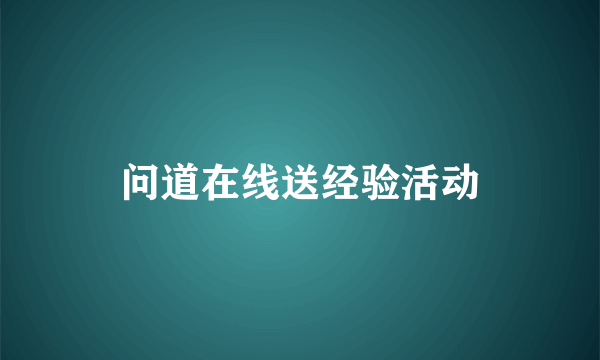 问道在线送经验活动